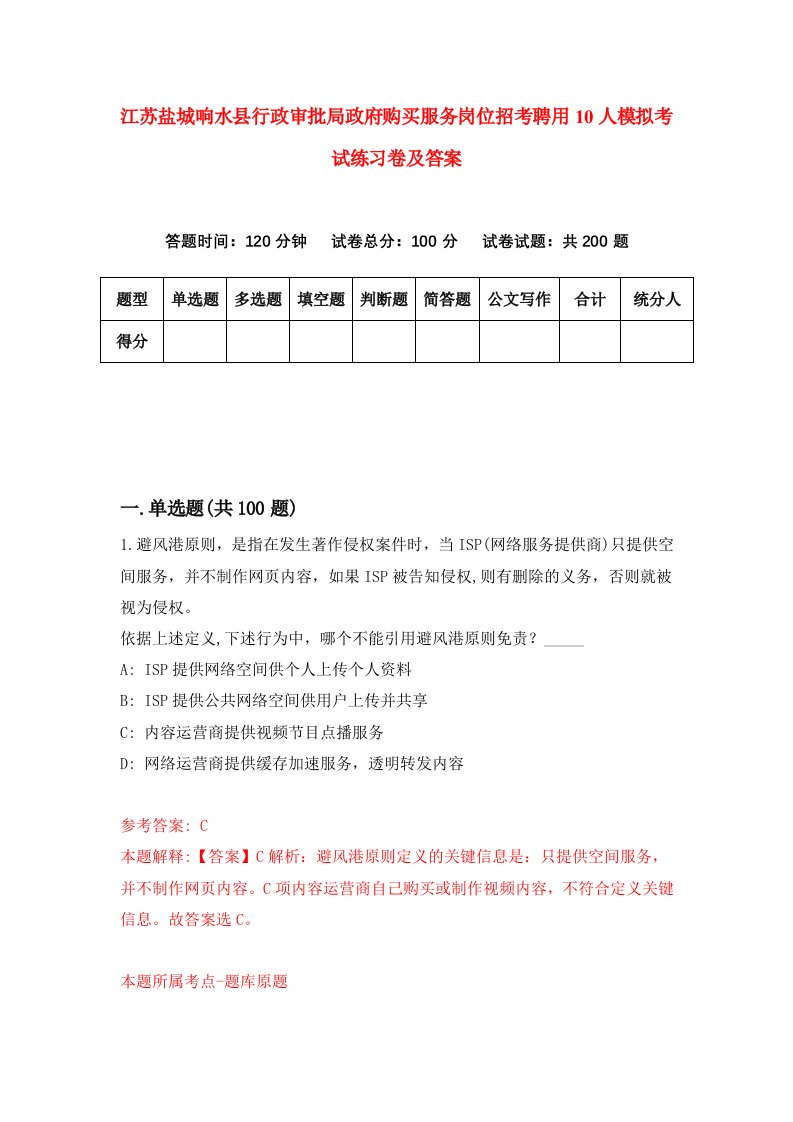 江苏盐城响水县行政审批局政府购买服务岗位招考聘用10人模拟考试练习卷及答案

答题时间：120分钟　试卷总分：100分　试卷试题：共200题

| 题型 | 单选题 | 多选题 | 填空题 | 判断题 | 简答题 | 公文写作 | 合计 | 统分人 |
|---|---|---|---|---|---|---|---|---|
| 得分 | | | | | | | | |

一.单选题(共100题)

1.避风港原则，是指在发生著作侵权案件时，当ISP(网络服务提供商)只提供空间服务，并不制作网页内容，如果ISP被告知侵权,则有删除的义务，否则就被视为侵权。
依据上述定义,下述行为中，哪个不能引用避风港原则免责？_____
A: ISP提供网络空间供个人上传个人资料
B: ISP提供公共网络空间供用户上传并共享
C: 内容运营商提供视频节目点播服务
D: 网络运营商提供缓存加速服务，透明转发内容

参考答案: C
本题解释:【答案】C解析：避风港原则定义的关键信息是：只提供空间服务，并不制作网页内容。C项内容运营商自己购买或制作视频内容，不符合定义关键信息。故答案选C。

本题所属考点-题库原题